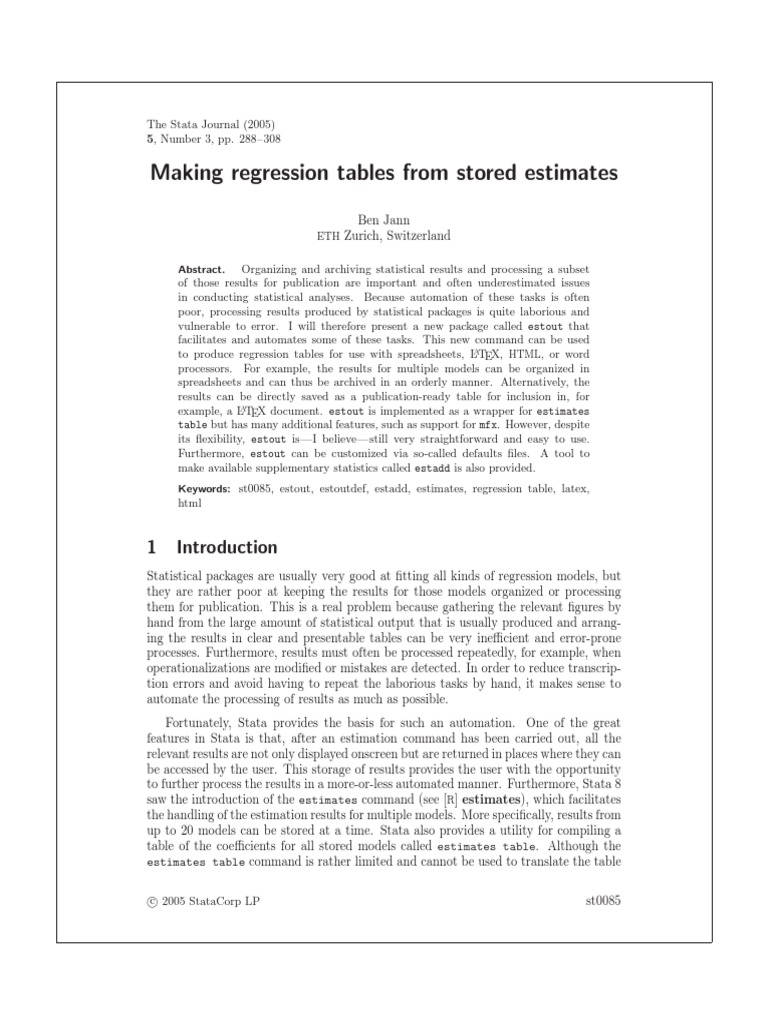 The Stata Journal (2005)
5, Number 3, pp. 288–308

Making regression tables from stored estimates

Ben Jann
ETH Zurich, Switzerland

Abstract. Organizing and archiving statistical results and processing a subset of those results for publication are important and often underestimated issues in conducting statistical analyses. Because automation of these tasks is often poor, processing results produced by statistical packages is quite laborious and vulnerable to error. I will therefore present a new package called estout that facilitates and automates some of these tasks. This new command can be used to produce regression tables for use with spreadsheets, LaTeX, HTML, or word processors. For example, the results for multiple models can be organized in spreadsheets and can thus be archived in an orderly manner. Alternatively, the results can be directly saved as a publication-ready table for inclusion in, for example, a LaTeX document. estout is implemented as a wrapper for estimates table but has many additional features, such as support for mfx. However, despite its flexibility, estout is—I believe—still very straightforward and easy to use. Furthermore, estout can be customized via so-called defaults files. A tool to make available supplementary statistics called estadd is also provided.

Keywords: st0085, estout, estoutdef, estadd, estimates, regression table, latex, html

1 Introduction

Statistical packages are usually very good at fitting all kinds of regression models, but they are rather poor at keeping the results for those models organized or processing them for publication. This is a real problem because gathering the relevant figures by hand from the large amount of statistical output that is usually produced and arranging the results in clear and presentable tables can be very inefficient and error-prone processes. Furthermore, results must often be processed repeatedly, for example, when operationalizations are modified or mistakes are detected. In order to reduce transcription errors and avoid having to repeat the laborious tasks by hand, it makes sense to automate the processing of results as much as possible.

Fortunately, Stata provides the basis for such an automation. One of the great features in Stata is that, after an estimation command has been carried out, all the relevant results are not only displayed onscreen but are returned in places where they can be accessed by the user. This storage of results provides the user with the opportunity to further process the results in a more-or-less automated manner. Furthermore, Stata 8 saw the introduction of the estimates command (see [R] estimates), which facilitates the handling of the estimation results for multiple models. More specifically, results from up to 20 models can be stored at a time. Stata also provides a utility for compiling a table of the coefficients for all stored models called estimates table. Although the estimates table command is rather limited and cannot be used to translate the table

© 2005 StataCorp LP                                                                                    st0085